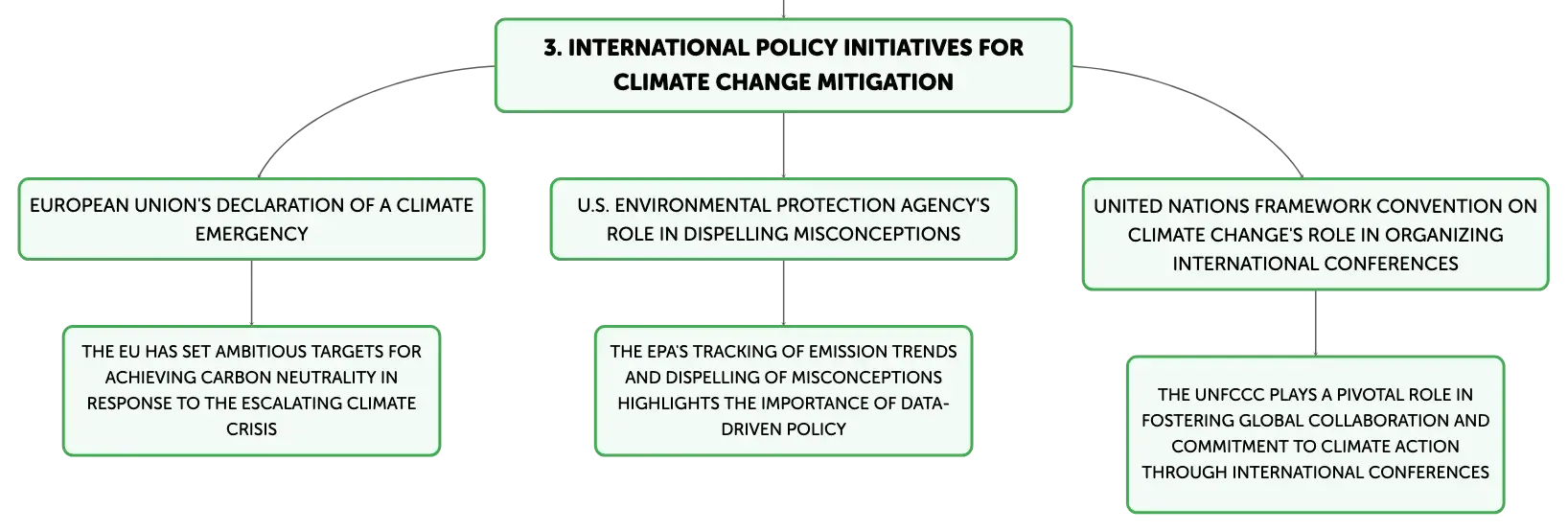 3. INTERNATIONAL POLICY INITIATIVES FOR CLIMATE CHANGE MITIGATION

EUROPEAN UNION'S DECLARATION OF A CLIMATE EMERGENCY

THE EU HAS SET AMBITIOUS TARGETS FOR ACHIEVING CARBON NEUTRALITY IN RESPONSE TO THE ESCALATING CLIMATE CRISIS

U.S. ENVIRONMENTAL PROTECTION AGENCY'S ROLE IN DISPELLING MISCONCEPTIONS

THE EPA'S TRACKING OF EMISSION TRENDS AND DISPELLING OF MISCONCEPTIONS HIGHLIGHTS THE IMPORTANCE OF DATA-DRIVEN POLICY

UNITED NATIONS FRAMEWORK CONVENTION ON CLIMATE CHANGE'S ROLE IN ORGANIZING INTERNATIONAL CONFERENCES

THE UNFCCC PLAYS A PIVOTAL ROLE IN FOSTERING GLOBAL COLLABORATION AND COMMITMENT TO CLIMATE ACTION THROUGH INTERNATIONAL CONFERENCES